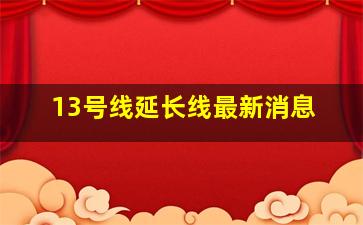 13号线延长线最新消息